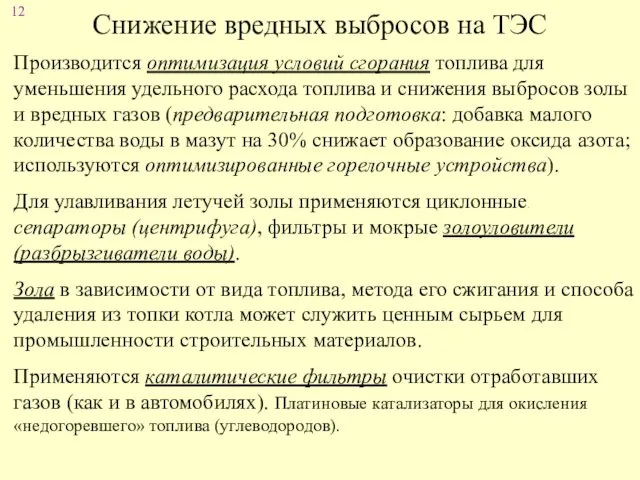 12

Снижение вредных выбросов на ТЭС

Производится оптимизация условий сгорания топлива для уменьшения удельного расхода топлива и снижения выбросов золы и вредных газов (предварительная подготовка: добавка малого количества воды в мазут на 30% снижает образование оксида азота; используются оптимизированные горелочные устройства).

Для улавливания летучей золы применяются циклонные сепараторы (центрифуга), фильтры и мокрые золоуловители (разбрызгиватели воды).

Зола в зависимости от вида топлива, метода его сжигания и способа удаления из топки котла может служить ценным сырьем для промышленности строительных материалов.

Применяются каталитические фильтры очистки отработавших газов (как и в автомобилях). Платиновые катализаторы для окисления «недогоревшего» топлива (углеводородов).